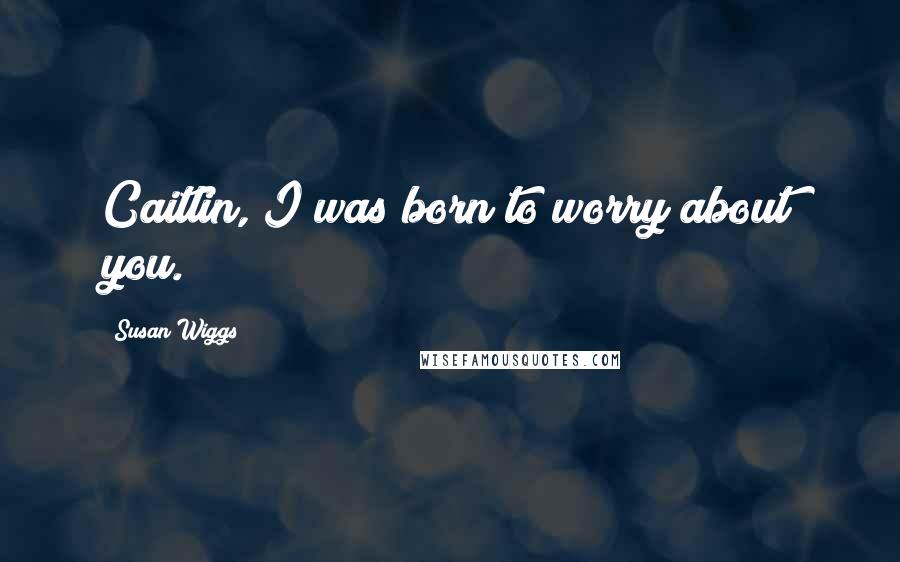 Caitlin, I was born to worry about you.

Susan Wiggs

WISEFAMOUSQUOTES.COM